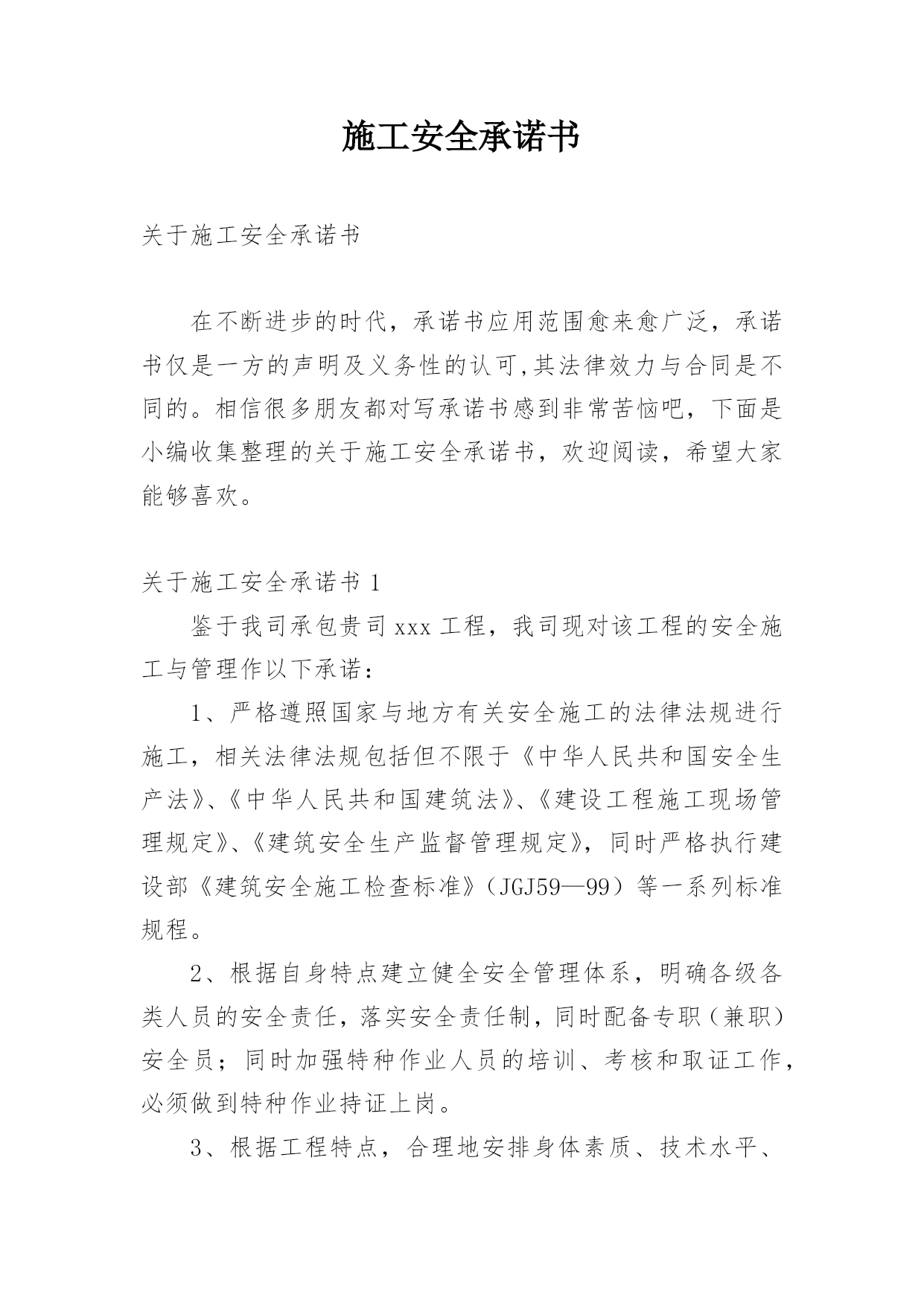 施工安全承诺书

关于施工安全承诺书

在不断进步的时代，承诺书应用范围愈来愈广泛，承诺书仅是一方的声明及义务性的认可,其法律效力与合同是不同的。相信很多朋友都对写承诺书感到非常苦恼吧，下面是小编收集整理的关于施工安全承诺书，欢迎阅读，希望大家能够喜欢。

关于施工安全承诺书 1

鉴于我司承包贵司 xxx 工程，我司现对该工程的安全施工与管理作以下承诺：

1、严格遵照国家与地方有关安全施工的法律法规进行施工，相关法律法规包括但不限于《中华人民共和国安全生产法》、《中华人民共和国建筑法》、《建设工程施工现场管理规定》、《建筑安全生产监督管理规定》，同时严格执行建设部《建筑安全施工检查标准》（JGJ59—99）等一系列标准规程。

2、根据自身特点建立健全安全管理体系，明确各级各类人员的安全责任，落实安全责任制，同时配备专职（兼职）安全员；同时加强特种作业人员的培训、考核和取证工作，必须做到特种作业持证上岗。

3、根据工程特点，合理地安排身体素质、技术水平、